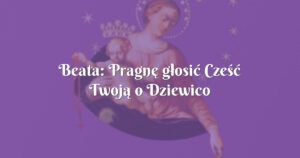 Beata: Pragnę głosić Cześć Twoją o Dziewico